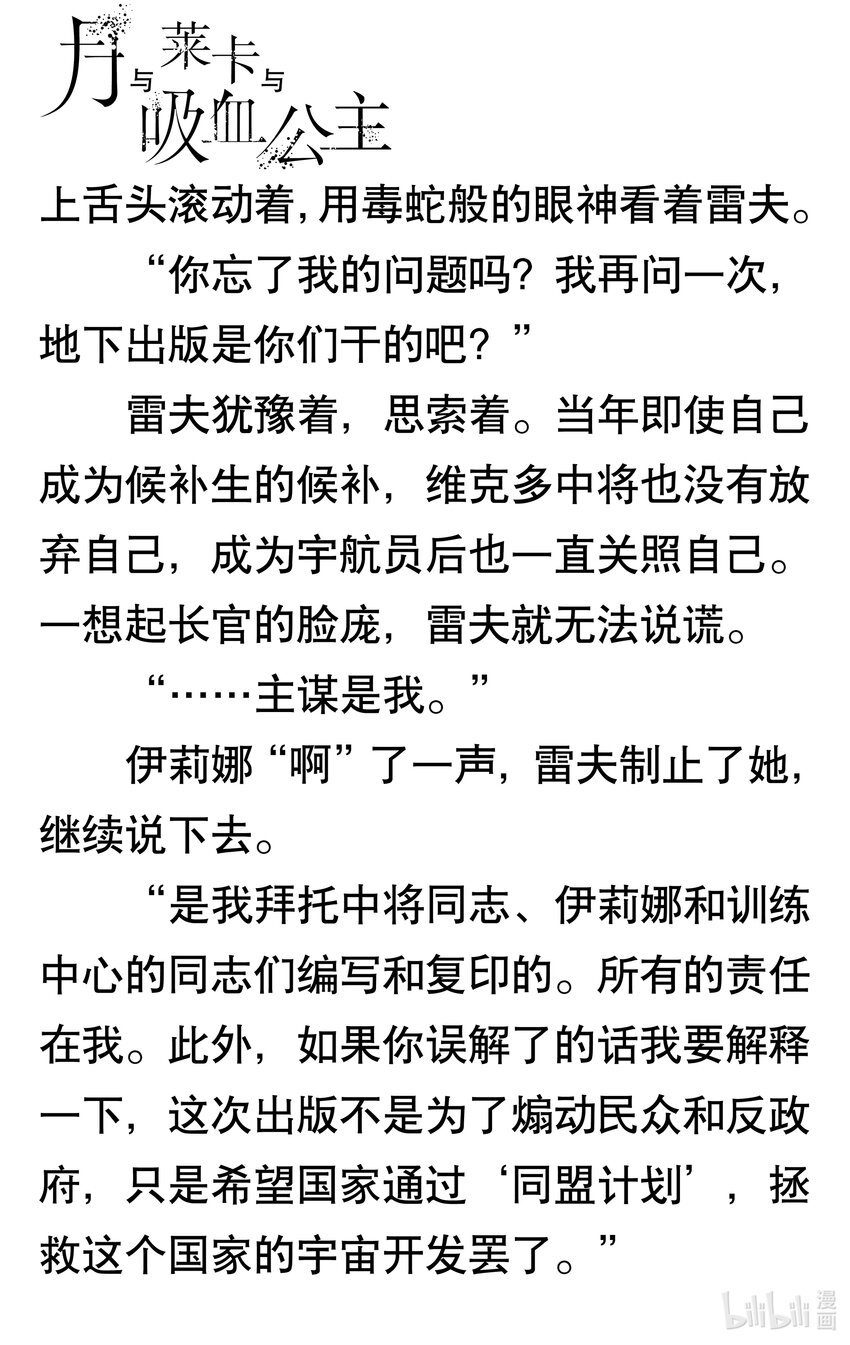 月与莱卡与吸血公主

上舌头滚动着，用毒蛇般的眼神看着雷夫。

“你忘了我的问题吗？我再问一次，地下出版是你们干的吧？”

雷夫犹豫着，思索着。当年即使自己成为候补生的候补，维克多中将也没有放弃自己，成为宇航员后也一直关照自己。一想起长官的脸庞，雷夫就无法说谎。

“……主谋是我。”

伊莉娜“啊”了一声，雷夫制止了她，继续说下去。

“是我拜托中将同志、伊莉娜和训练中心的同志们编写和复印的。所有的责任在我。此外，如果你误解了的话我要解释一下，这次出版不是为了煽动民众和反政府，只是希望国家通过‘同盟计划’，拯救这个国家的宇宙开发罢了。”

bilibili漫画